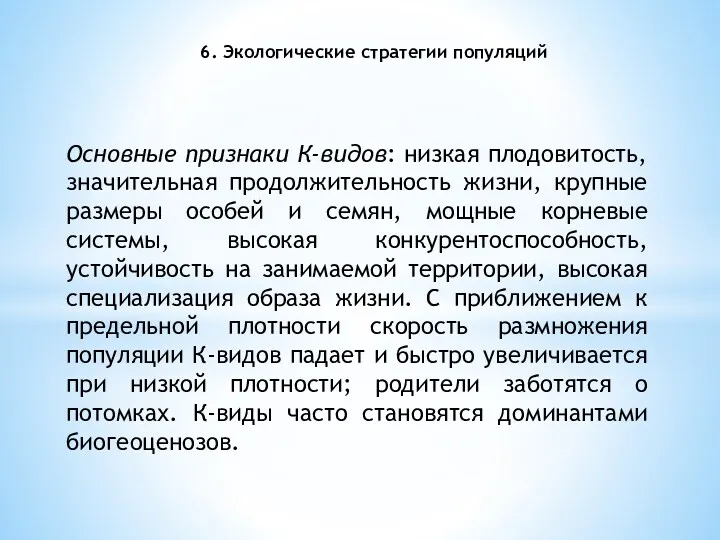 6. Экологические стратегии популяций

Основные признаки К-видов: низкая плодовитость, значительная продолжительность жизни, крупные размеры особей и семян, мощные корневые системы, высокая конкурентоспособность, устойчивость на занимаемой территории, высокая специализация образа жизни. С приближением к предельной плотности скорость размножения популяции К-видов падает и быстро увеличивается при низкой плотности; родители заботятся о потомках. К-виды часто становятся доминантами биогеоценозов.